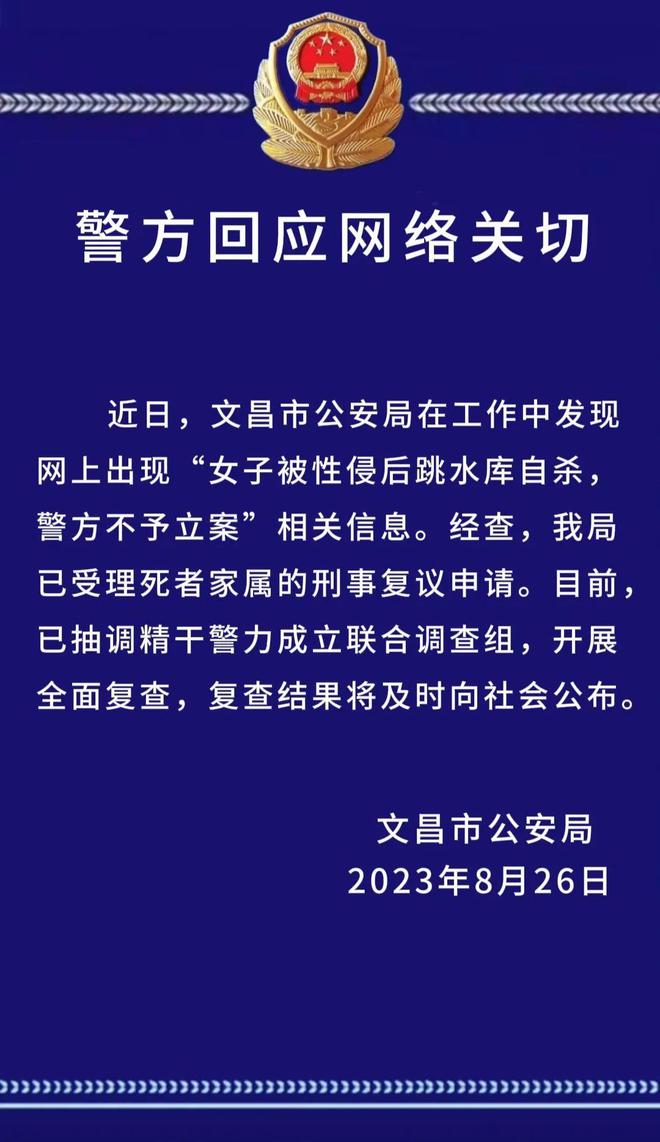 警方回应网络关切

近日，文昌市公安局在工作中发现网上出现“女子被性侵后跳水库自杀，警方不予立案”相关信息。经查，我局已受理死者家属的刑事复议申请。目前，已抽调精干警力成立联合调查组，开展全面复查，复查结果将及时向社会公布。

文昌市公安局
2023年8月26日